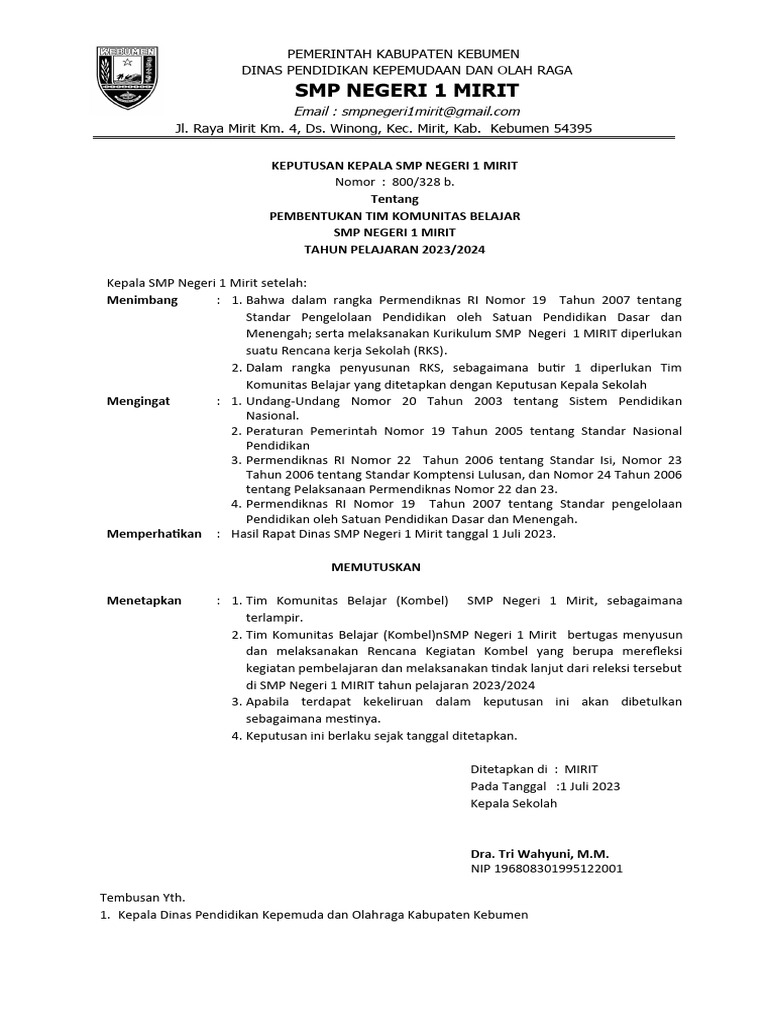 KEBUMEN

PEMERINTAH KABUPATEN KEBUMEN
DINAS PENDIDIKAN KEPEMUDAAN DAN OLAH RAGA
SMP NEGERI 1 MIRIT
Email : smpnegeri1mirit@gmail.com
Jl. Raya Mirit Km. 4, Ds. Winong, Kec. Mirit, Kab. Kebumen 54395

KEPUTUSAN KEPALA SMP NEGERI 1 MIRIT
Nomor : 800/328 b.
Tentang
PEMBENTUKAN TIM KOMUNITAS BELAJAR
SMP NEGERI 1 MIRIT
TAHUN PELAJARAN 2023/2024

Kepala SMP Negeri 1 Mirit setelah:

Menimbang : 1. Bahwa dalam rangka Permendiknas RI Nomor 19 Tahun 2007 tentang Standar Pengelolaan Pendidikan oleh Satuan Pendidikan Dasar dan Menengah; serta melaksanakan Kurikulum SMP Negeri 1 MIRIT diperlukan suatu Rencana kerja Sekolah (RKS).
2. Dalam rangka penyusunan RKS, sebagaimana butir 1 diperlukan Tim Komunitas Belajar yang ditetapkan dengan Keputusan Kepala Sekolah

Mengingat : 1. Undang-Undang Nomor 20 Tahun 2003 tentang Sistem Pendidikan Nasional.
2. Peraturan Pemerintah Nomor 19 Tahun 2005 tentang Standar Nasional Pendidikan
3. Permendiknas RI Nomor 22 Tahun 2006 tentang Standar Isi, Nomor 23 Tahun 2006 tentang Standar Komptensi Lulusan, dan Nomor 24 Tahun 2006 tentang Pelaksanaan Permendiknas Nomor 22 dan 23.
4. Permendiknas RI Nomor 19 Tahun 2007 tentang Standar pengelolaan Pendidikan oleh Satuan Pendidikan Dasar dan Menengah.

Memperhatikan : Hasil Rapat Dinas SMP Negeri 1 Mirit tanggal 1 Juli 2023.

MEMUTUSKAN

Menetapkan : 1. Tim Komunitas Belajar (Kombel) SMP Negeri 1 Mirit, sebagaimana terlampir.
2. Tim Komunitas Belajar (Kombel)nSMP Negeri 1 Mirit bertugas menyusun dan melaksanakan Rencana Kegiatan Kombel yang berupa merefleksi kegiatan pembelajaran dan melaksanakan tindak lanjut dari releksi tersebut di SMP Negeri 1 MIRIT tahun pelajaran 2023/2024
3. Apabila terdapat kekeliruan dalam keputusan ini akan dibetulkan sebagaimana mestinya.
4. Keputusan ini berlaku sejak tanggal ditetapkan.

Ditetapkan di : MIRIT
Pada Tanggal :1 Juli 2023
Kepala Sekolah

Dra. Tri Wahyuni, M.M.
NIP 196808301995122001

Tembusan Yth.
1. Kepala Dinas Pendidikan Kepemuda dan Olahraga Kabupaten Kebumen